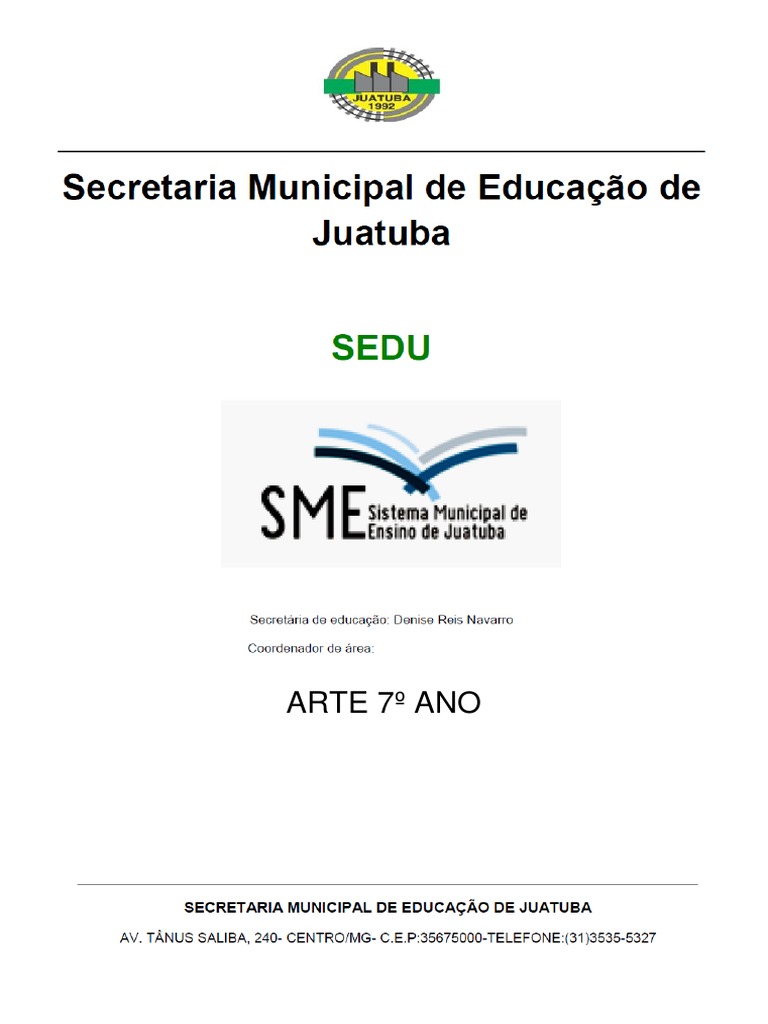 JUATUBA
1992

Secretaria Municipal de Educação de Juatuba

SEDU

SME Sistema Municipal de Ensino de Juatuba

Secretária de educação: Denise Reis Navarro

Coordenador de área:

ARTE 7º ANO

SECRETARIA MUNICIPAL DE EDUCAÇÃO DE JUATUBA

AV. TÂNUS SALIBA, 240- CENTRO/MG- C.E.P:35675000-TELEFONE:(31)3535-5327